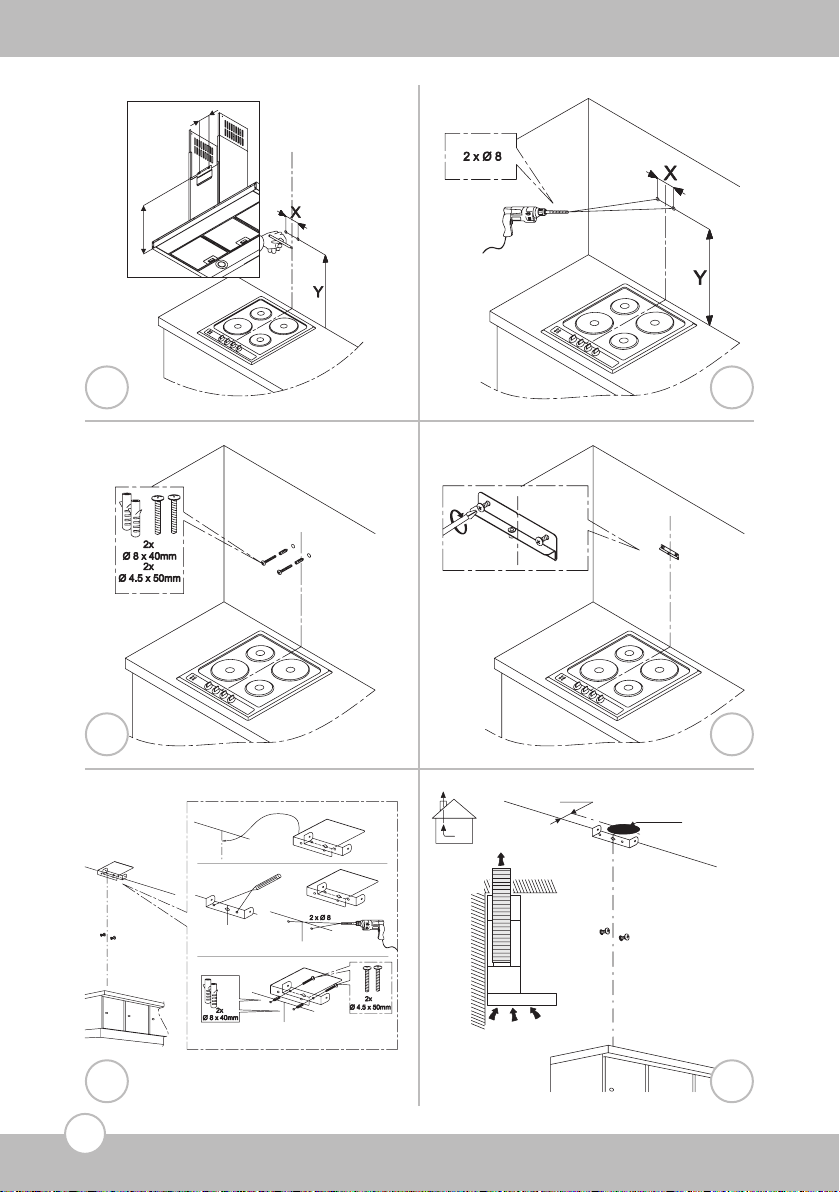 X

Y

2 x Ø 8

X

Y

2x
Ø 8 x 40mm
2x
Ø 4.5 x 50mm

2 x Ø 8

2x
Ø 8 x 40mm

2x
Ø 4.5 x 50mm